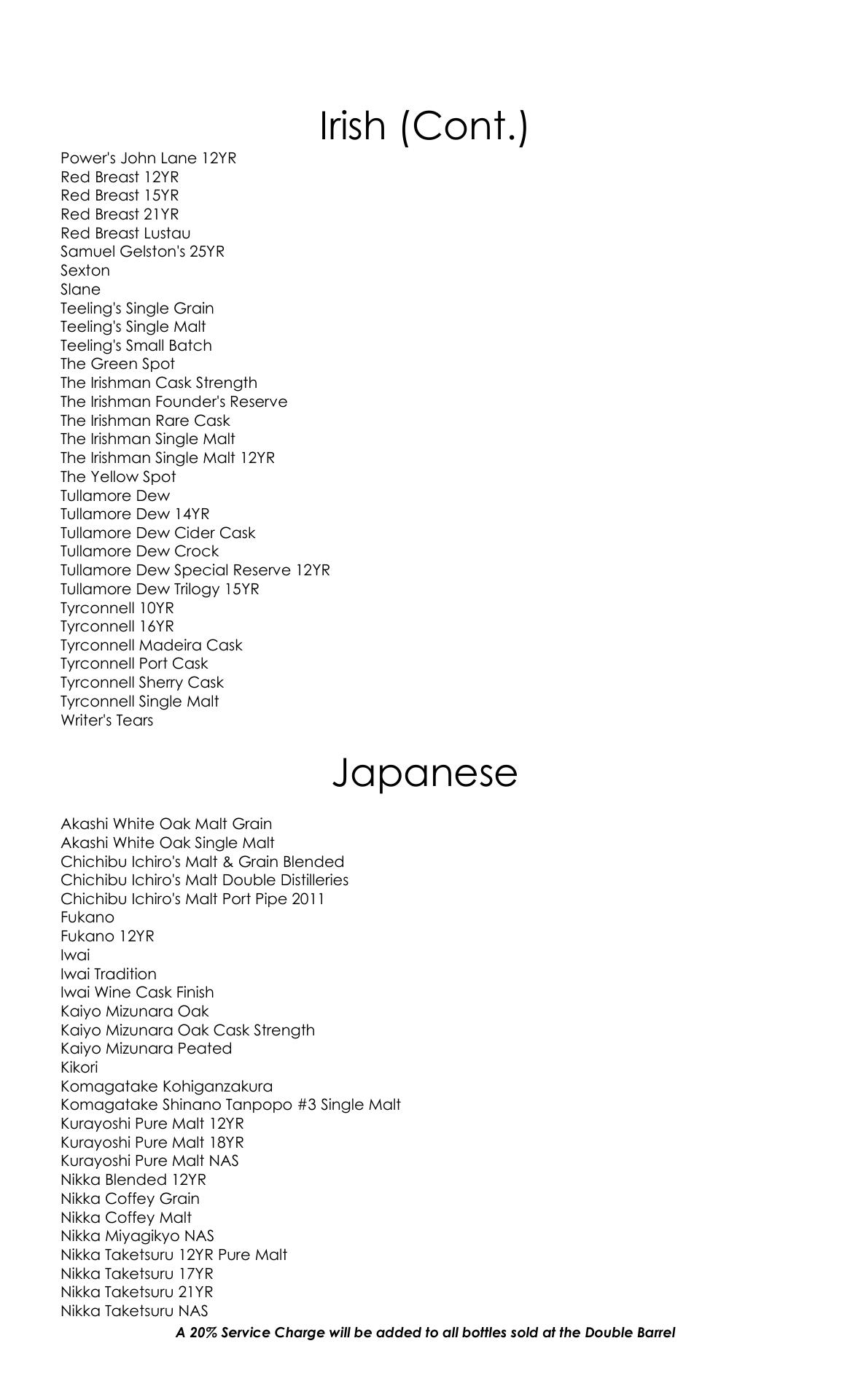 Irish (Cont.)

Power's John Lane 12YR
Red Breast 12YR
Red Breast 15YR
Red Breast 21YR
Red Breast Lustau
Samuel Gelston's 25YR
Sexton
Slane
Teeling's Single Grain
Teeling's Single Malt
Teeling's Small Batch
The Green Spot
The Irishman Cask Strength
The Irishman Founder's Reserve
The Irishman Rare Cask
The Irishman Single Malt
The Irishman Single Malt 12YR
The Yellow Spot
Tullamore Dew
Tullamore Dew 14YR
Tullamore Dew Cider Cask
Tullamore Dew Crock
Tullamore Dew Special Reserve 12YR
Tullamore Dew Trilogy 15YR
Tyrconnell 10YR
Tyrconnell 16YR
Tyrconnell Madeira Cask
Tyrconnell Port Cask
Tyrconnell Sherry Cask
Tyrconnell Single Malt
Writer's Tears

Japanese

Akashi White Oak Malt Grain
Akashi White Oak Single Malt
Chichibu Ichiro's Malt & Grain Blended
Chichibu Ichiro's Malt Double Distilleries
Chichibu Ichiro's Malt Port Pipe 2011
Fukano
Fukano 12YR
Iwai
Iwai Tradition
Iwai Wine Cask Finish
Kaiyo Mizunara Oak
Kaiyo Mizunara Oak Cask Strength
Kaiyo Mizunara Peated
Kikori
Komagatake Kohiganzakura
Komagatake Shinano Tanpopo #3 Single Malt
Kurayoshi Pure Malt 12YR
Kurayoshi Pure Malt 18YR
Kurayoshi Pure Malt NAS
Nikka Blended 12YR
Nikka Coffey Grain
Nikka Coffey Malt
Nikka Miyagikyo NAS
Nikka Taketsuru 12YR Pure Malt
Nikka Taketsuru 17YR
Nikka Taketsuru 21YR
Nikka Taketsuru NAS

A 20% Service Charge will be added to all bottles sold at the Double Barrel